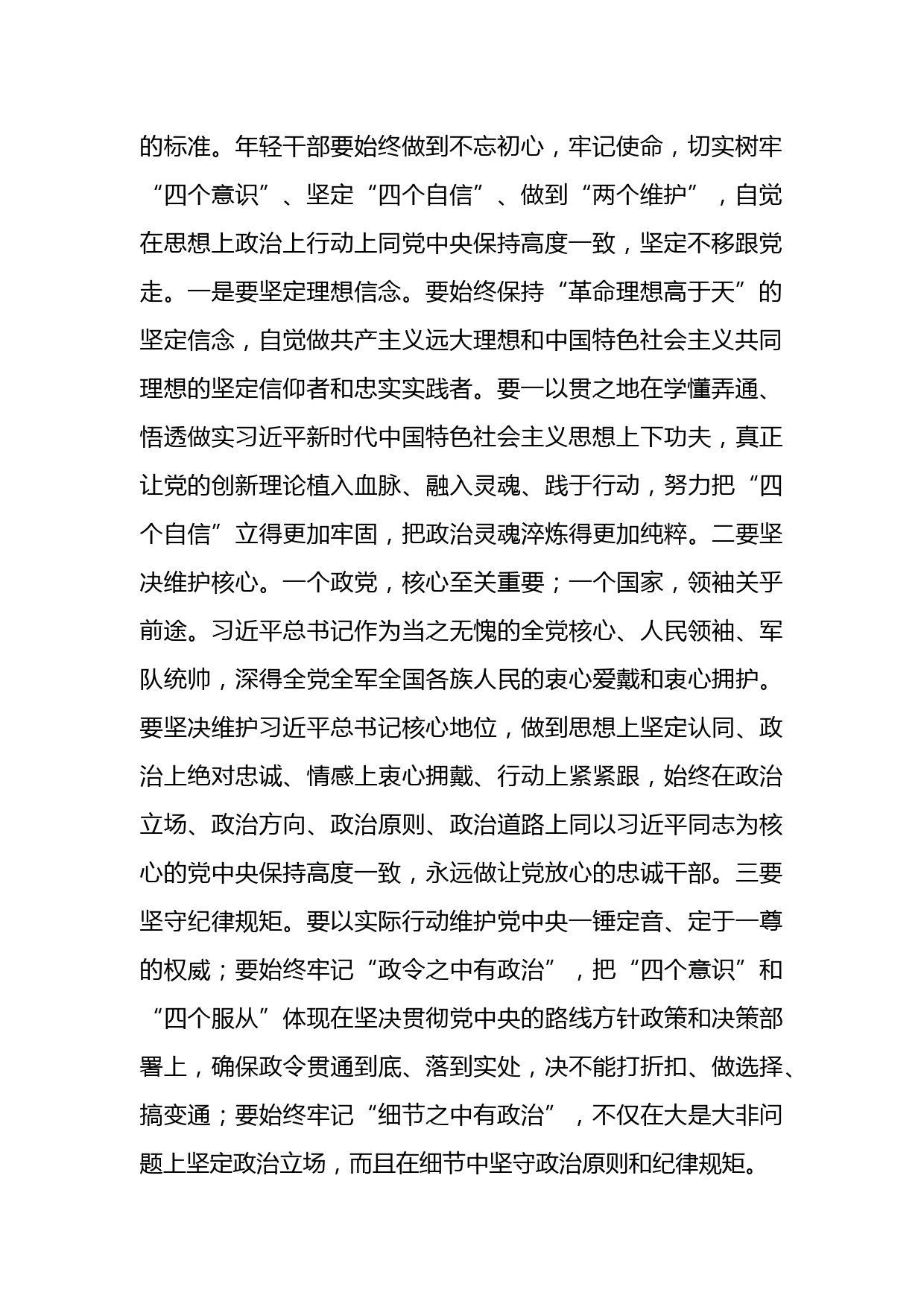 的标准。年轻干部要始终做到不忘初心，牢记使命，切实树牢“四个意识”、坚定“四个自信”、做到“两个维护”，自觉在思想上政治上行动上同党中央保持高度一致，坚定不移跟党走。一是要坚定理想信念。要始终保持“革命理想高于天”的坚定信念，自觉做共产主义远大理想和中国特色社会主义共同理想的坚定信仰者和忠实实践者。要一以贯之地在学懂弄通、悟透做实习近平新时代中国特色社会主义思想上下功夫，真正让党的创新理论植入血脉、融入灵魂、践于行动，努力把“四个自信”立得更加牢固，把政治灵魂淬炼得更加纯粹。二要坚决维护核心。一个政党，核心至关重要；一个国家，领袖关乎前途。习近平总书记作为当之无愧的全党核心、人民领袖、军队统帅，深得全党全军全国各族人民的衷心爱戴和衷心拥护。要坚决维护习近平总书记核心地位，做到思想上坚定认同、政治上绝对忠诚、情感上衷心拥戴、行动上紧紧跟，始终在政治立场、政治方向、政治原则、政治道路上同以习近平同志为核心的党中央保持高度一致，永远做让党放心的忠诚干部。三要坚守纪律规矩。要以实际行动维护党中央一锤定音、定于一尊的权威；要始终牢记“政令之中有政治”，把“四个意识”和“四个服从”体现在坚决贯彻党中央的路线方针政策和决策部署上，确保政令贯通到底、落到实处，决不能打折扣、做选择、搞变通；要始终牢记“细节之中有政治”，不仅在大是大非问题上坚定政治立场，而且在细节中坚守政治原则和纪律规矩。